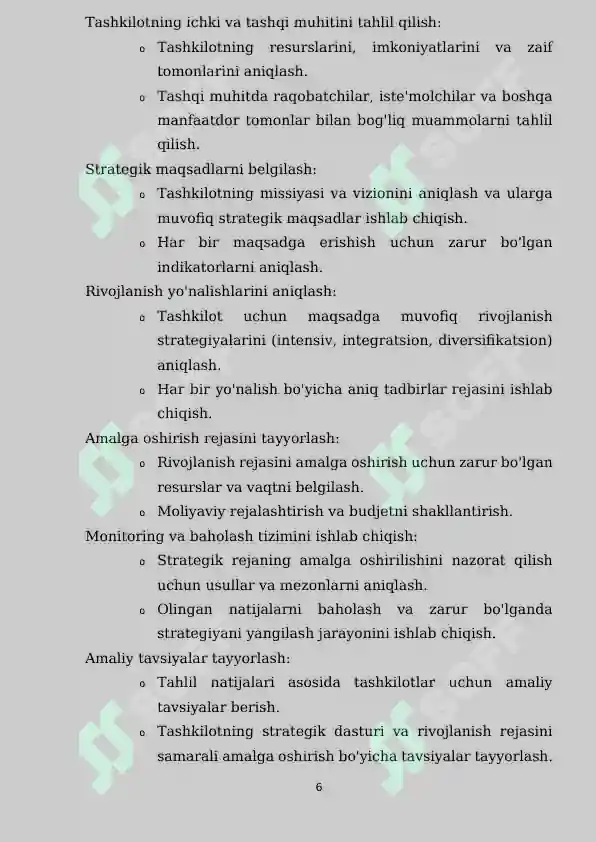 Tashkilotning ichki va tashqi muhitini tahlil qilish:

o Tashkilotning resurslarini, imkoniyatlarini va zaif tomonlarini aniqlash.
o Tashqi muhitda raqobatchilar, iste'molchilar va boshqa manfaatdor tomonlar bilan bog'liq muammolarni tahlil qilish.

Strategik maqsadlarni belgilash:

o Tashkilotning missiyasi va vizionini aniqlash va ularga muvofiq strategik maqsadlar ishlab chiqish.
o Har bir maqsadga erishish uchun zarur bo'lgan indikatorlarni aniqlash.

Rivojlanish yo'nalishlarini aniqlash:

o Tashkilot uchun maqsadga muvofiq rivojlanish strategiyalarini (intensiv, integratsion, diversifikatsion) aniqlash.
o Har bir yo'nalish bo'yicha aniq tadbirlar rejasini ishlab chiqish.

Amalga oshirish rejasini tayyorlash:

o Rivojlanish rejasini amalga oshirish uchun zarur bo'lgan resurslar va vaqtni belgilash.
o Moliyaviy rejalashtirish va budjetni shakllantirish.

Monitoring va baholash tizimini ishlab chiqish:

o Strategik rejaning amalga oshirilishini nazorat qilish uchun usullar va mezonlarni aniqlash.
o Olingan natijalarni baholash va zarur bo'lganda strategiyani yangilash jarayonini ishlab chiqish.

Amaliy tavsiyalar tayyorlash:

o Tahlil natijalari asosida tashkilotlar uchun amaliy tavsiyalar berish.
o Tashkilotning strategik dasturi va rivojlanish rejasini samarali amalga oshirish bo'yicha tavsiyalar tayyorlash.

6